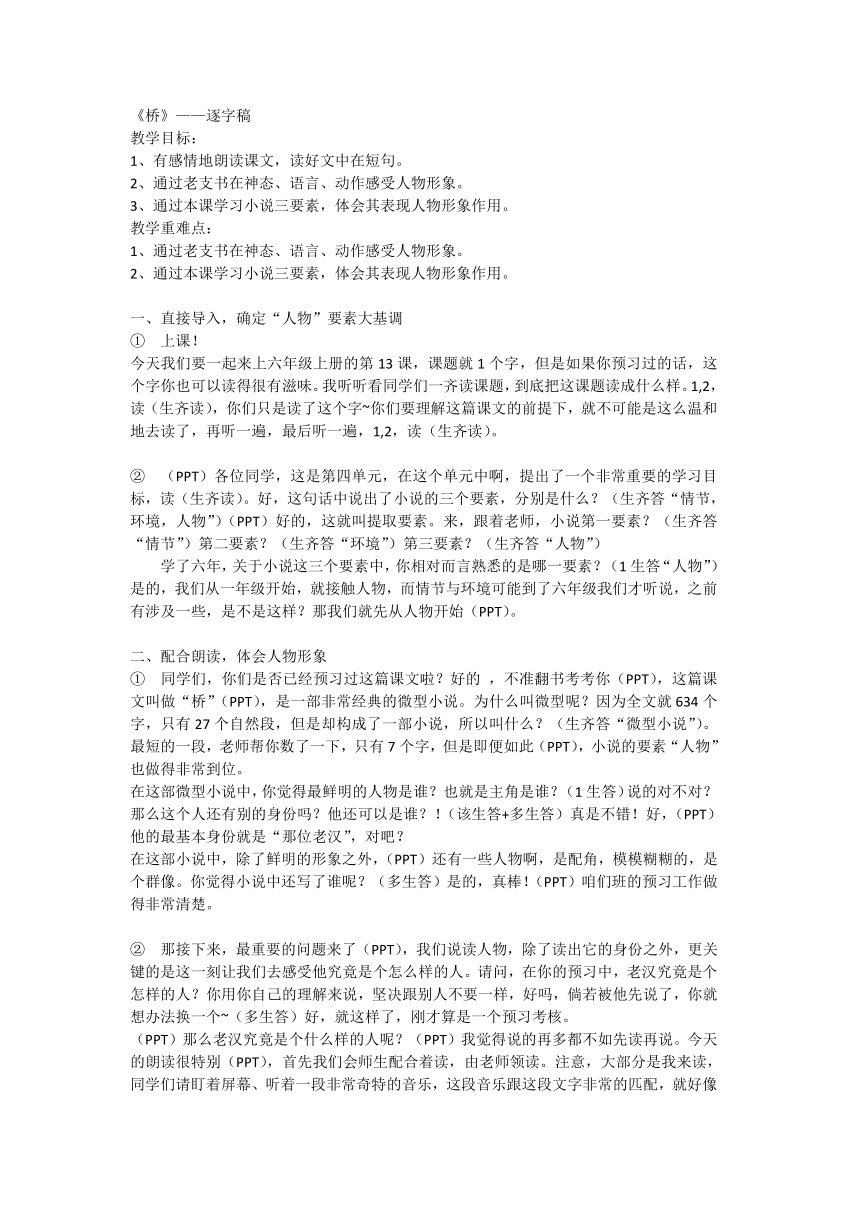 《桥》——逐字稿
教学目标：
1、有感情地朗读课文，读好文中在短句。
2、通过老支书在神态、语言、动作感受人物形象。
3、通过本课学习小说三要素，体会其表现人物形象作用。
教学重难点：
1、通过老支书在神态、语言、动作感受人物形象。
2、通过本课学习小说三要素，体会其表现人物形象作用。

一、直接导入，确定“人物”要素大基调
① 上课！
今天我们要一起来上六年级上册的第 13 课，课题就 1 个字，但是如果你预习过的话，这个字你也可以读得很有滋味。我听听看同学们一齐读课题，到底把这课题读成什么样。1,2，读（生齐读），你们只是读了这个字~你们要理解这篇课文的前提下，就不可能是这么温和地去读了，再听一遍，最后听一遍，1,2，读（生齐读）。

② （PPT）各位同学，这是第四单元，在这个单元中啊，提出了一个非常重要的学习目标，读（生齐读）。好，这句话中说出了小说的三个要素，分别是什么？（生齐答“情节，环境，人物”）（PPT）好的，这就叫提取要素。来，跟着老师，小说第一要素？（生齐答“情节”）第二要素？（生齐答“环境”）第三要素？（生齐答“人物”）
学了六年，关于小说这三个要素中，你相对而言熟悉的是哪一要素？（1 生答“人物”）是的，我们从一年级开始，就接触人物，而情节与环境可能到了六年级我们才听说，之前有涉及一些，是不是这样？那我们就先从人物开始（PPT）。

二、配合朗读，体会人物形象
① 同学们，你们是否已经预习过这篇课文啦？好的 ，不准翻书考考你（PPT），这篇课文叫做“桥”（PPT），是一部非常经典的微型小说。为什么叫微型呢？因为全文就 634 个字，只有 27 个自然段，但是却构成了一部小说，所以叫什么？（生齐答“微型小说”）。最短的一段，老师帮你数了一下，只有 7 个字，但是即便如此（PPT），小说的要素“人物”也做得非常到位。
在这部微型小说中，你觉得最鲜明的人物是谁？也就是主角是谁？（1 生答）说的对不对？那么这个人还有别的身份吗？他还可以是谁？！（该生答+多生答）真是不错！好，（PPT）他的最基本身份就是“那位老汉”，对吧？
在这部小说中，除了鲜明的形象之外，（PPT）还有一些人物啊，是配角，模模糊糊的，是个群像。你觉得小说中还写了谁呢？（多生答）是的，真棒！（PPT）咱们班的预习工作做得非常清楚。

② 那接下来，最重要的问题来了（PPT），我们说读人物，除了读出它的身份之外，更关键的是这一刻让我们去感受他究竟是个怎么样的人。请问，在你的预习中，老汉究竟是个怎样的人？你用你自己的理解来说，坚决跟别人不要一样，好吗，倘若被他先说了，你就想办法换一个~（多生答）好，就这样了，刚才算是一个预习考核。
（PPT）那么老汉究竟是个什么样的人呢？（PPT）我觉得说的再多都不如先读再说。今天的朗读很特别（PPT），首先我们会师生配合着读，由老师领读。注意，大部分是我来读，同学们请盯着屏幕、听着一段非常奇特的音乐，这段音乐跟这段文字非常的匹配，就好像